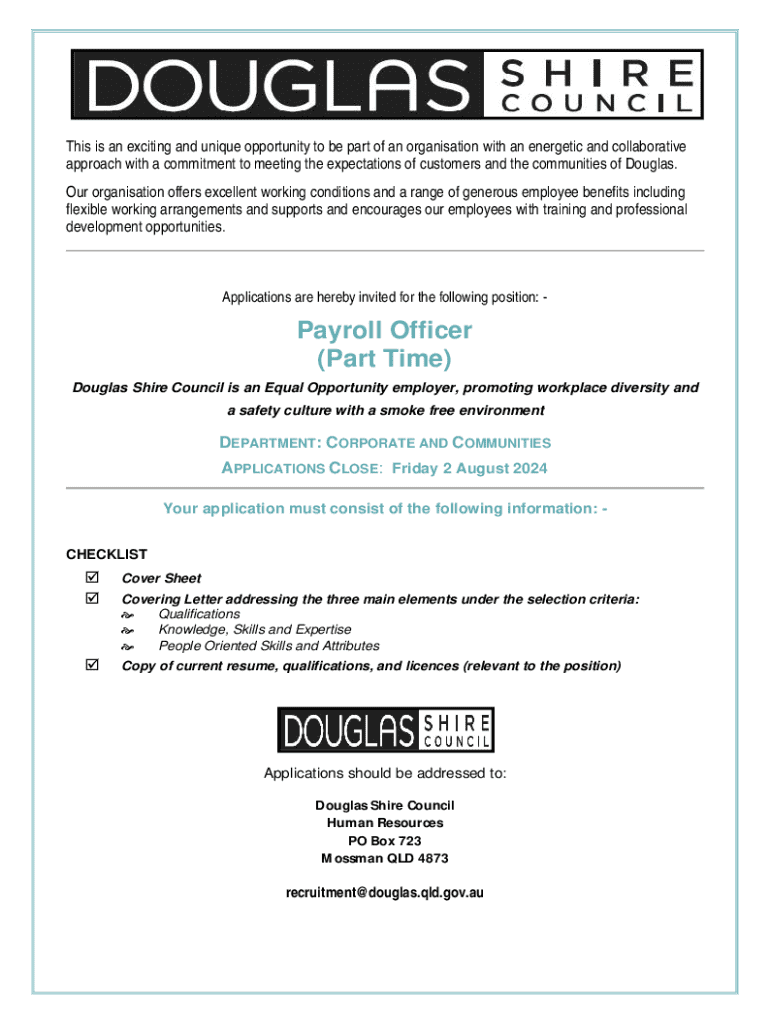 DOUGLAS SHIRE COUNCIL

This is an exciting and unique opportunity to be part of an organisation with an energetic and collaborative approach with a commitment to meeting the expectations of customers and the communities of Douglas.

Our organisation offers excellent working conditions and a range of generous employee benefits including flexible working arrangements and supports and encourages our employees with training and professional development opportunities.

Applications are hereby invited for the following position: -

Payroll Officer
(Part Time)

Douglas Shire Council is an Equal Opportunity employer, promoting workplace diversity and a safety culture with a smoke free environment

DEPARTMENT: CORPORATE AND COMMUNITIES
APPLICATIONS CLOSE: Friday 2 August 2024

Your application must consist of the following information: -

CHECKLIST
☑ Cover Sheet
☑ Covering Letter addressing the three main elements under the selection criteria:
Qualifications
Knowledge, Skills and Expertise
People Oriented Skills and Attributes
☑ Copy of current resume, qualifications, and licences (relevant to the position)

DOUGLAS SHIRE COUNCIL

Applications should be addressed to:

Douglas Shire Council
Human Resources
PO Box 723
Mossman QLD 4873

recruitment@douglas.qld.gov.au